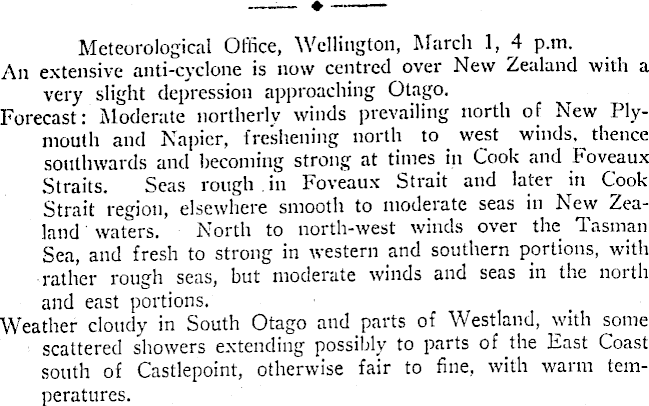 Meteorological Office, Wellington, March 1, 4 p.m.

An extensive anti-cyclone is now centred over New Zealand with a very slight depression approaching Otago.

Forecast: Moderate northerly winds prevailing north of New Plymouth and Napier, freshening north to west winds, thence southwards and becoming strong at times in Cook and Foveaux Straits. Seas rough in Foveaux Strait and later in Cook Strait region, elsewhere smooth to moderate seas in New Zealand waters. North to north-west winds over the Tasman Sea, and fresh to strong in western and southern portions, with rather rough seas, but moderate winds and seas in the north and east portions.

Weather cloudy in South Otago and parts of Westland, with some scattered showers extending possibly to parts of the East Coast south of Castlepoint, otherwise fair to fine, with warm temperatures.